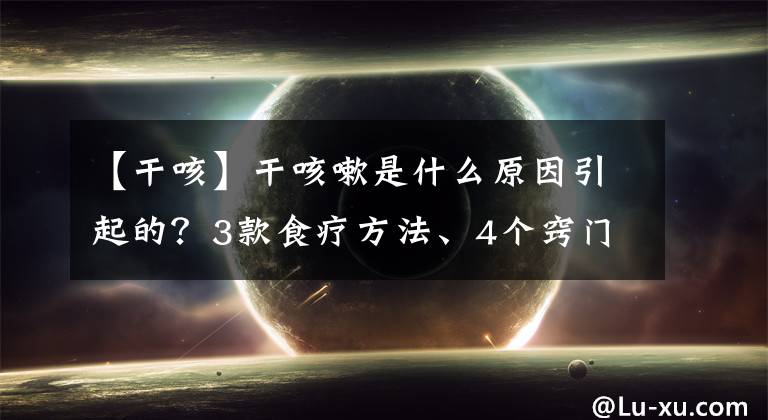 【干咳】干咳嗽是什么原因引起的？3款食疗方法、4个窍门

@Lu-xu.com